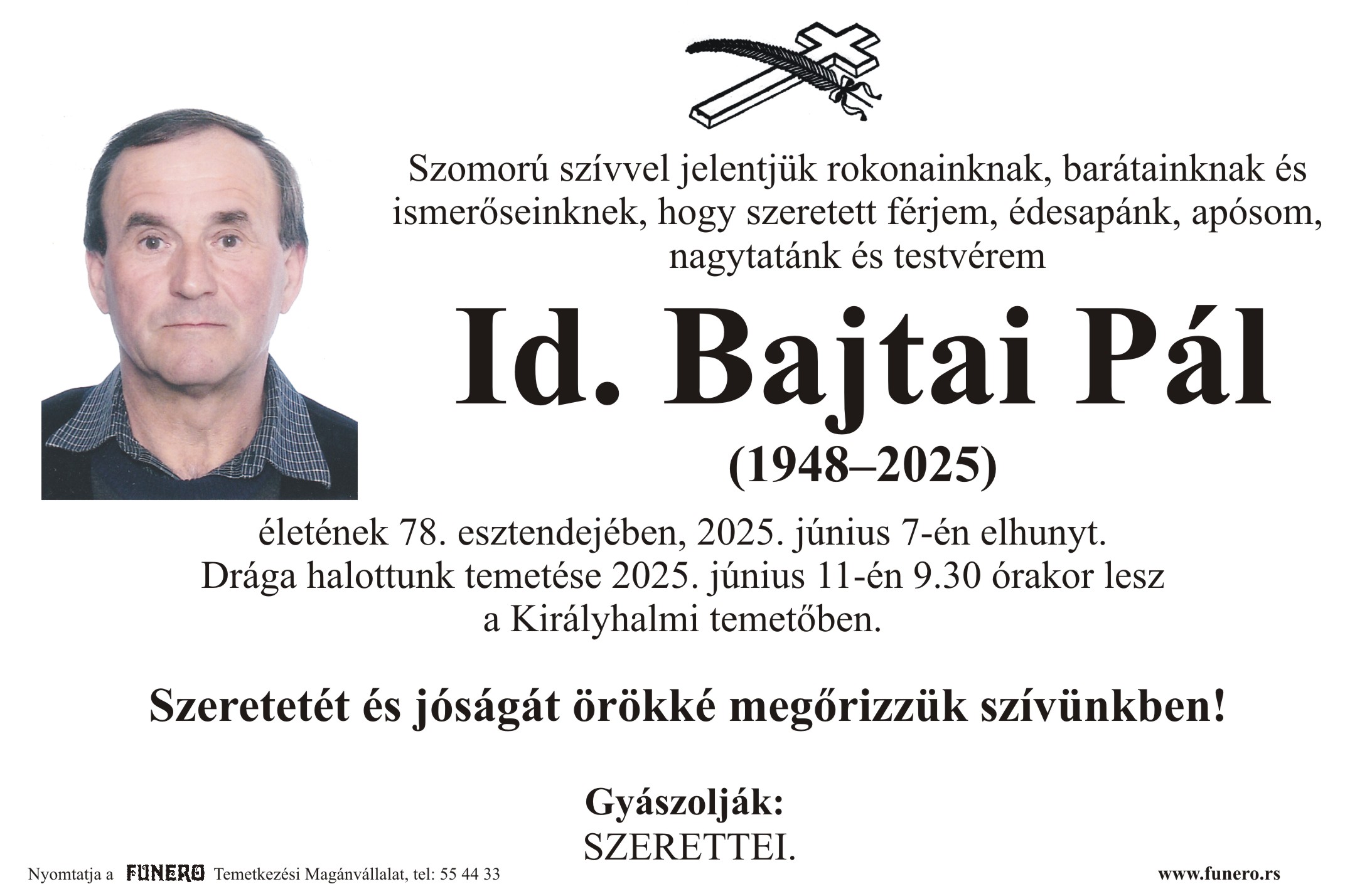 Szomorú szívvel jelentjük rokonainknak, barátainknak és ismerőseinknek, hogy szeretett férjem, édesapánk, apósom, nagytatánk és testvérem

Id. Bajtai Pál

(1948–2025)

életének 78. esztendejében, 2025. június 7-én elhunyt. Drága halottunk temetése 2025. június 11-én 9.30 órakor lesz a Királyhalmi temetőben.

Szeretetét és jóságát örökké megőrizzük szívünkben!

Gyászolják:
SZERETTEI.

Nyomtatja a FUNERO Temetkezési Magánvállalat, tel: 55 44 33

www.funero.rs